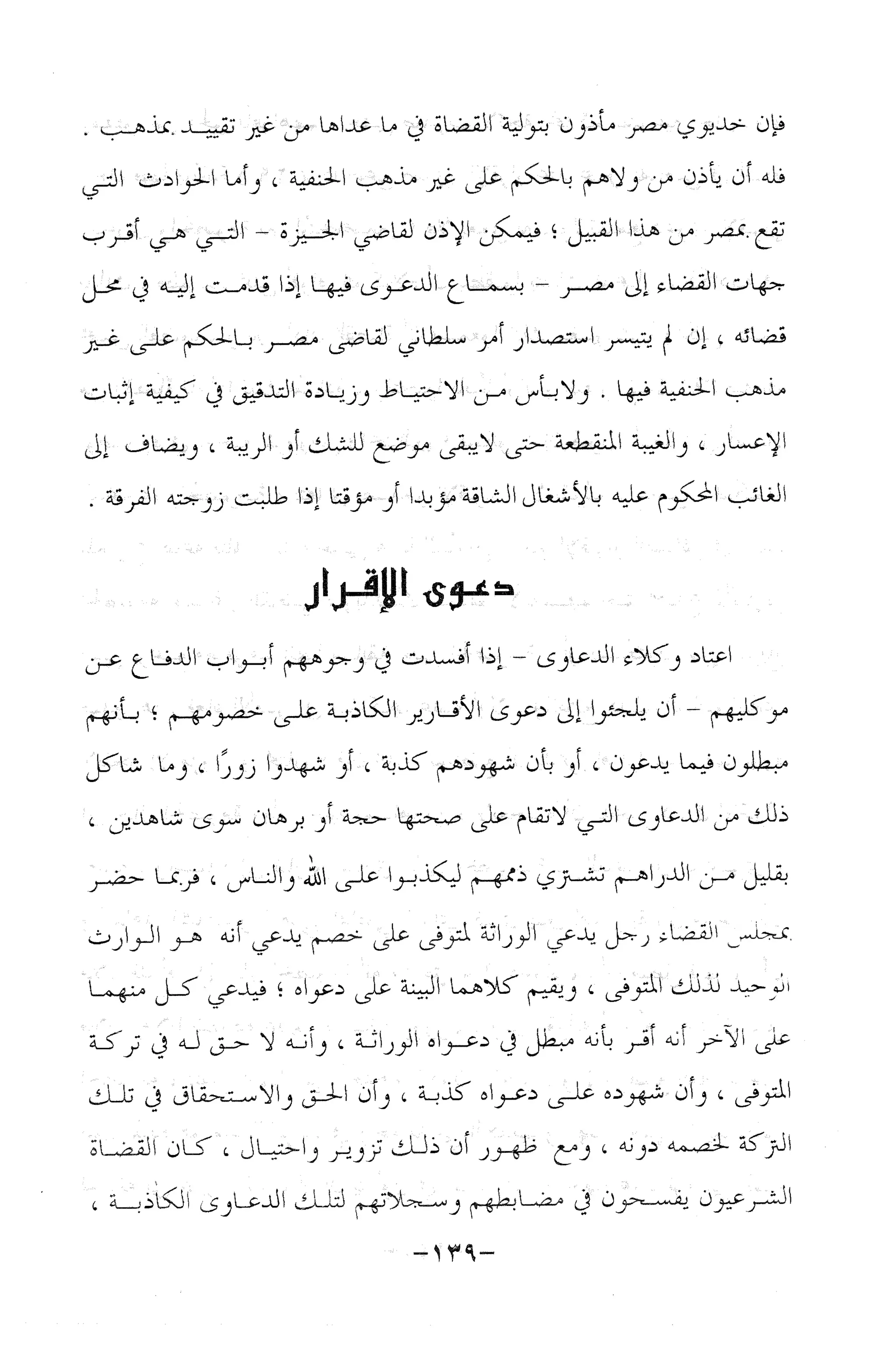 فإن خديوي مصر مأذون بتولية القضاة في ما عداها من غير تقييد بمذهب . فله أن يأذن من ولاهم بالحكم على غير مذهب الحنفية ، وأما الحوادث التي تقع بمصر من هذا القبيل ؛ فيمكن الإذن لقاضي الجيزة - التي هي أقرب جهات القضاء إلى مصر - بسماع الدعوى فيها إذا قدمت إليه في محل قضائه ، إن لم يتيسر استصدار أمر سلطاني لقاضى مصر بالحكم على غير مذهب الحنفية فيها . ولابأس من الاحتياط وزيادة التدقيق في كيفية إثبات الإعسار ، والغيبة المنقطعة حتى لايبقى موضع للشك أو الريبة ، ويضاف إلى الغائب المحكوم عليه بالأشغال الشاقة مؤبدا أو مؤقتا إذا طلبت زوجته الفرقة .

دعوى الإقرار

اعتاد وكلاء الدعاوى - إذا أفسدت في وجوههم أبواب الدفاع عن موكليهم - أن يلجئوا إلى دعوى الأقارير الكاذبة على خصومهم ؛ بأنهم مبطلون فيما يدعون ، أو بأن شهودهم كذبة ، أو شهدوا زورًا ، وما شاكل ذلك من الدعاوى التي لاتقام على صحتها حجة أو برهان سوى شاهدين ، بقليل من الدراهم تشتري ذممهم ليكذبوا على الله والناس ، فربما حضر بمجلس القضاء رجل يدعي الوراثة لمتوفى على خصم يدعي أنه هو الوارث الوحيد لذلك المتوفى ، ويقيم كلاهما البينة على دعواه ؛ فيدعي كل منهما على الآخر أنه أقر بأنه مبطل في دعواه الوراثة ، وأنه لا حق له في تركة المتوفى ، وأن شهوده على دعواه كذبة ، وأن الحق والاستحقاق في تلك التركة لخصمه دونه ، ومع ظهور أن ذلك تزوير واحتيال ، كان القضاة الشرعيون يفسحون في مضابطهم وسجلاتهم لتلك الدعاوى الكاذبة ،

-١٣٩-